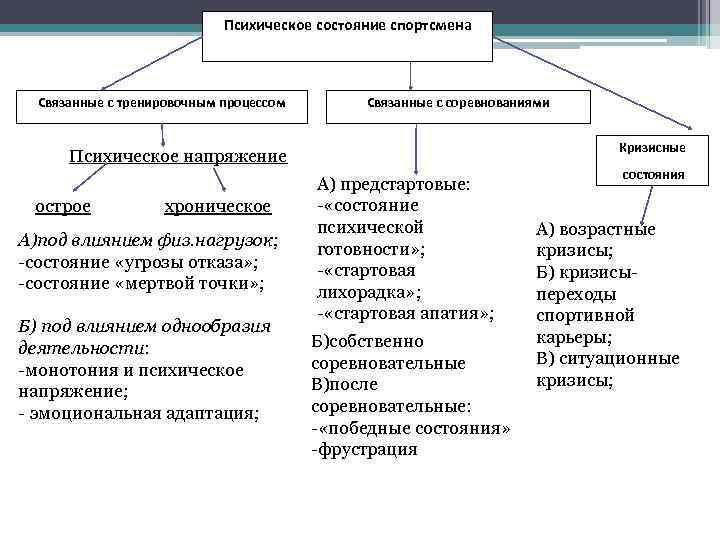 Психическое состояние спортсмена

Связанные с тренировочным процессом

Связанные с соревнованиями

Кризисные состояния

Психическое напряжение

острое

хроническое

А)под влиянием физ.нагрузок;
-состояние «угрозы отказа»;
-состояние «мертвой точки»;

Б) под влиянием однообразия деятельности:
-монотония и психическое напряжение;
- эмоциональная адаптация;

А) предстартовые:
-«состояние психической готовности»;
-«стартовая лихорадка»;
-«стартовая апатия»;
Б)собственно соревновательные
В)после соревновательные:
-«победные состояния»
-фрустрация

А) возрастные кризисы;
Б) кризисы-переходы спортивной карьеры;
В) ситуационные кризисы;